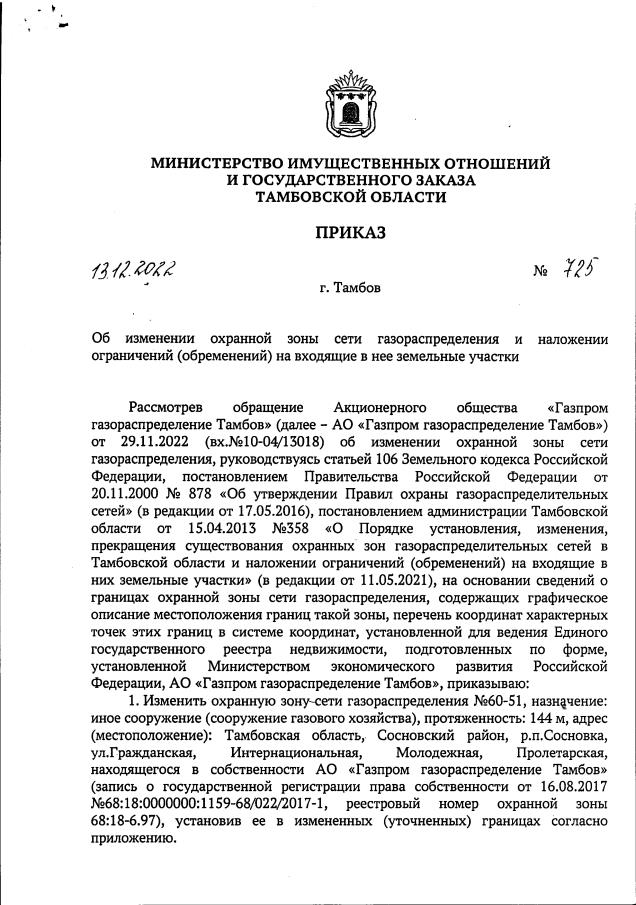 МИНИСТЕРСТВО ИМУЩЕСТВЕННЫХ ОТНОШЕНИЙ И ГОСУДАРСТВЕННОГО ЗАКАЗА ТАМБОВСКОЙ ОБЛАСТИ

ПРИКАЗ

13.12.2022 № 725

г. Тамбов

Об изменении охранной зоны сети газораспределения и наложении ограничений (обременений) на входящие в нее земельные участки

Рассмотрев обращение Акционерного общества «Газпром газораспределение Тамбов» (далее – АО «Газпром газораспределение Тамбов») от 29.11.2022 (вх.№10-04/13018) об изменении охранной зоны сети газораспределения, руководствуясь статьей 106 Земельного кодекса Российской Федерации, постановлением Правительства Российской Федерации от 20.11.2000 № 878 «Об утверждении Правил охраны газораспределительных сетей» (в редакции от 17.05.2016), постановлением администрации Тамбовской области от 15.04.2013 №358 «О Порядке установления, изменения, прекращения существования охранных зон газораспределительных сетей в Тамбовской области и наложении ограничений (обременений) на входящие в них земельные участки» (в редакции от 11.05.2021), на основании сведений о границах охранной зоны сети газораспределения, содержащих графическое описание местоположения границ такой зоны, перечень координат характерных точек этих границ в системе координат, установленной для ведения Единого государственного реестра недвижимости, подготовленных по форме, установленной Министерством экономического развития Российской Федерации, АО «Газпром газораспределение Тамбов», приказываю:

1. Изменить охранную зону сети газораспределения №60-51, назначение: иное сооружение (сооружение газового хозяйства), протяженность: 144 м, адрес (местоположение): Тамбовская область, Сосновский район, р.п.Сосновка, ул.Гражданская, Интернациональная, Молодежная, Пролетарская, находящегося в собственности АО «Газпром газораспределение Тамбов» (запись о государственной регистрации права собственности от 16.08.2017 №68:18:0000000:1159-68/022/2017-1, реестровый номер охранной зоны 68:18-6.97), установив ее в измененных (уточненных) границах согласно приложению.